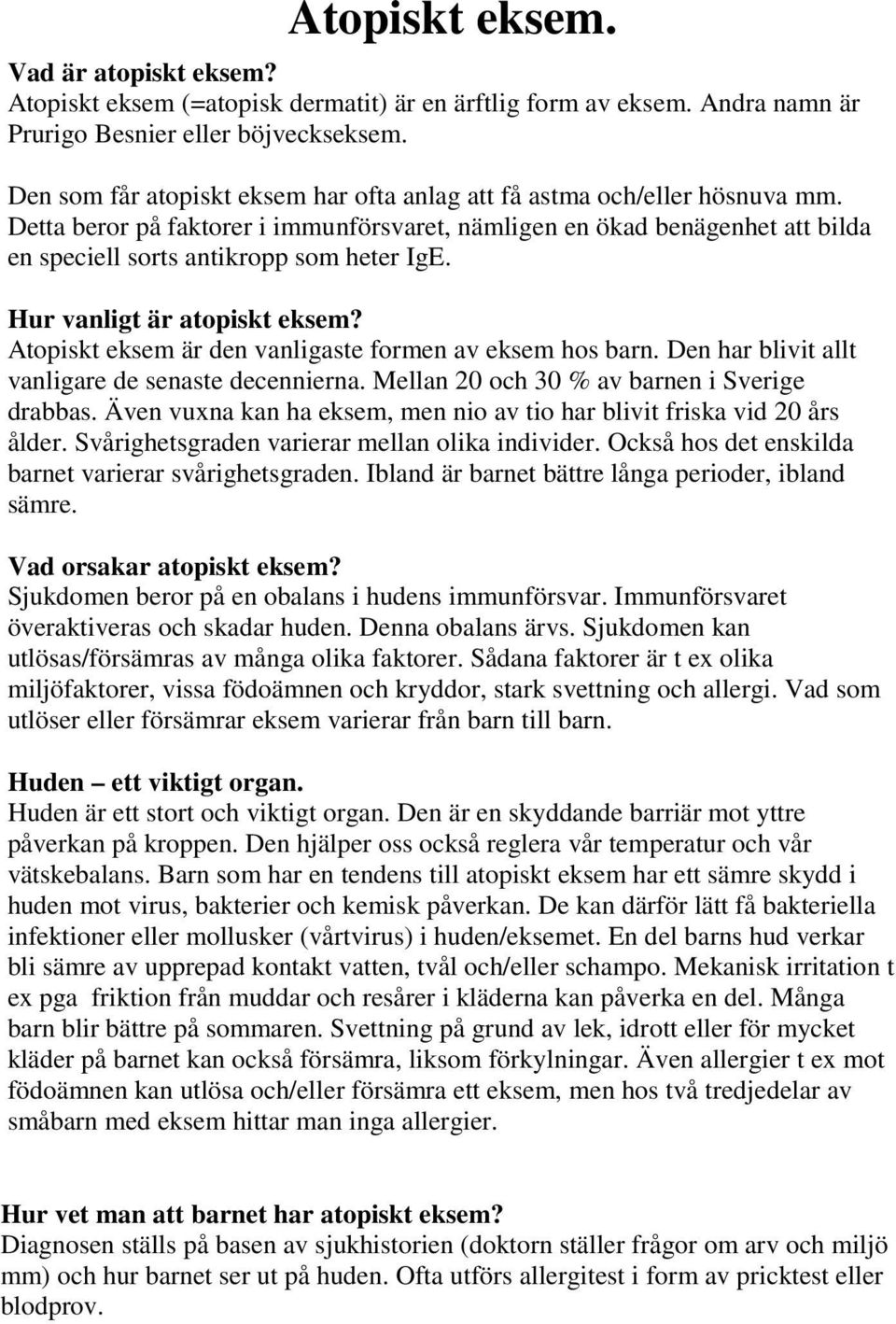 Atopiskt eksem.

Vad är atopiskt eksem?
Atopiskt eksem (=atopisk dermatit) är en ärftlig form av eksem. Andra namn är Prurigo Besnier eller böjveckseksem.

Den som får atopiskt eksem har ofta anlag att få astma och/eller hösnuva mm. Detta beror på faktorer i immunförsvaret, nämligen en ökad benägenhet att bilda en speciell sorts antikropp som heter IgE.

Hur vanligt är atopiskt eksem?
Atopiskt eksem är den vanligaste formen av eksem hos barn. Den har blivit allt vanligare de senaste decennierna. Mellan 20 och 30 % av barnen i Sverige drabbas. Även vuxna kan ha eksem, men nio av tio har blivit friska vid 20 års ålder. Svårighetsgraden varierar mellan olika individer. Också hos det enskilda barnet varierar svårighetsgraden. Ibland är barnet bättre långa perioder, ibland sämre.

Vad orsakar atopiskt eksem?
Sjukdomen beror på en obalans i hudens immunförsvar. Immunförsvaret överaktiveras och skadar huden. Denna obalans ärvs. Sjukdomen kan utlösas/försämras av många olika faktorer. Sådana faktorer är t ex olika miljöfaktorer, vissa födoämnen och kryddor, stark svettning och allergi. Vad som utlöser eller försämrar eksem varierar från barn till barn.

Huden – ett viktigt organ.
Huden är ett stort och viktigt organ. Den är en skyddande barriär mot yttre påverkan på kroppen. Den hjälper oss också reglera vår temperatur och vår vätskebalans. Barn som har en tendens till atopiskt eksem har ett sämre skydd i huden mot virus, bakterier och kemisk påverkan. De kan därför lätt få bakteriella infektioner eller mollusker (vårtvirus) i huden/eksemet. En del barns hud verkar bli sämre av upprepad kontakt vatten, tvål och/eller schampo. Mekanisk irritation t ex pga friktion från muddar och resårer i kläderna kan påverka en del. Många barn blir bättre på sommaren. Svettning på grund av lek, idrott eller för mycket kläder på barnet kan också försämra, liksom förkylningar. Även allergier t ex mot födoämnen kan utlösa och/eller försämra ett eksem, men hos två tredjedelar av småbarn med eksem hittar man inga allergier.

Hur vet man att barnet har atopiskt eksem?
Diagnosen ställs på basen av sjukhistorien (doktorn ställer frågor om arv och miljö mm) och hur barnet ser ut på huden. Ofta utförs allergitest i form av pricktest eller blodprov.